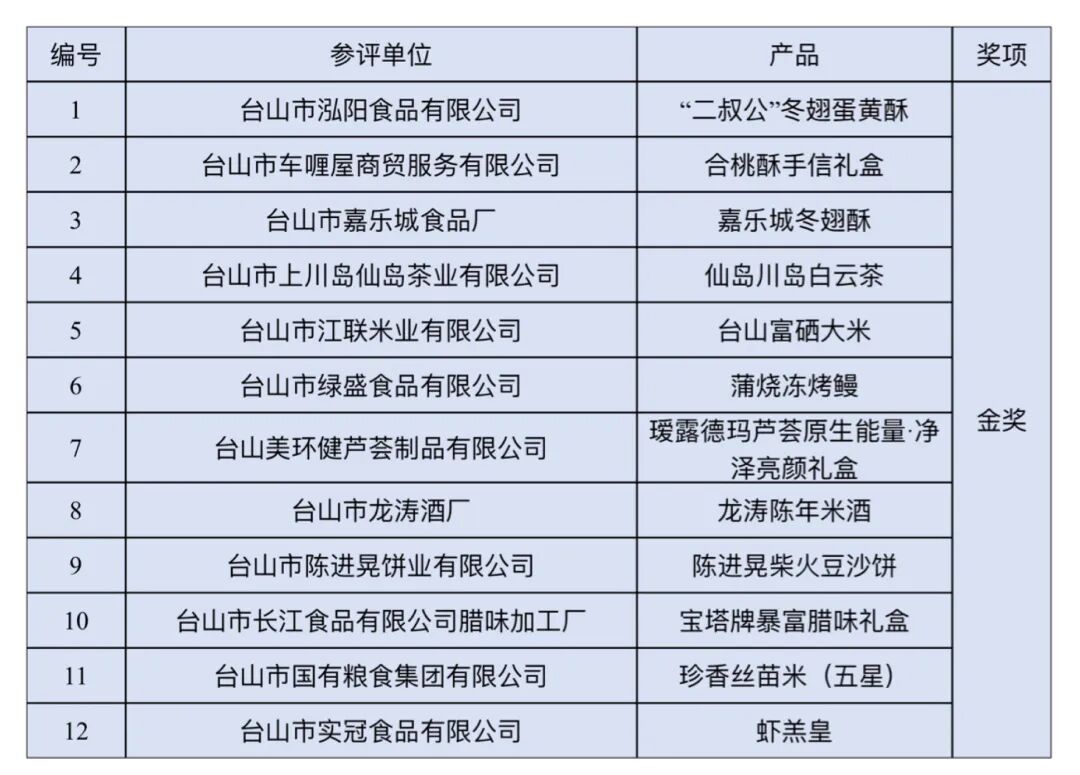 | 编号 | 参评单位 | 产品 | 奖项 |
|---|---|---|---|
| 1 | 台山市泓阳食品有限公司 | “二叔公”冬翅蛋黄酥 | 金奖 |
| 2 | 台山市车喱屋商贸服务有限公司 | 合桃酥手信礼盒 | |
| 3 | 台山市嘉乐城食品厂 | 嘉乐城冬翅酥 | |
| 4 | 台山市上川岛仙岛茶业有限公司 | 仙岛川岛白云茶 | |
| 5 | 台山市江联米业有限公司 | 台山富硒大米 | |
| 6 | 台山市绿盛食品有限公司 | 蒲烧冻烤鳗 | |
| 7 | 台山美环健芦荟制品有限公司 | 瑷露德玛芦荟原生能量·净泽亮颜礼盒 | |
| 8 | 台山市龙涛酒厂 | 龙涛陈年米酒 | |
| 9 | 台山市陈进晃饼业有限公司 | 陈进晃柴火豆沙饼 | |
| 10 | 台山市长江食品有限公司腊味加工厂 | 宝塔牌暴富腊味礼盒 | |
| 11 | 台山市国有粮食集团有限公司 | 珍香丝苗米（五星） | |
| 12 | 台山市实冠食品有限公司 | 虾羔皇 | |